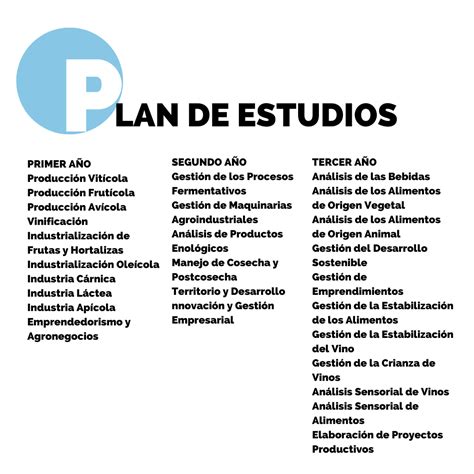 PLAN DE ESTUDIOS

PRIMER AÑO
Producción Vitícola
Producción Frutícola
Producción Avícola
Vinificación
Industrialización de Frutas y Hortalizas
Industrialización Oleícola
Industria Cárnica
Industria Láctea
Industria Apícola
Emprendedorismo y Agronegocios

SEGUNDO AÑO
Gestión de los Procesos Fermentativos
Gestión de Maquinarias Agroindustriales
Análisis de Productos Enológicos
Manejo de Cosecha y Postcosecha
Territorio y Desarrollo
nnovación y Gestión Empresarial

TERCER AÑO
Análisis de las Bebidas
Análisis de los Alimentos de Origen Vegetal
Análisis de los Alimentos de Origen Animal
Gestión del Desarrollo Sostenible
Gestión de Emprendimientos
Gestión de la Estabilización de los Alimentos
Gestión de la Estabilización del Vino
Gestión de la Crianza de Vinos
Análisis Sensorial de Vinos
Análisis Sensorial de Alimentos
Elaboración de Proyectos Productivos